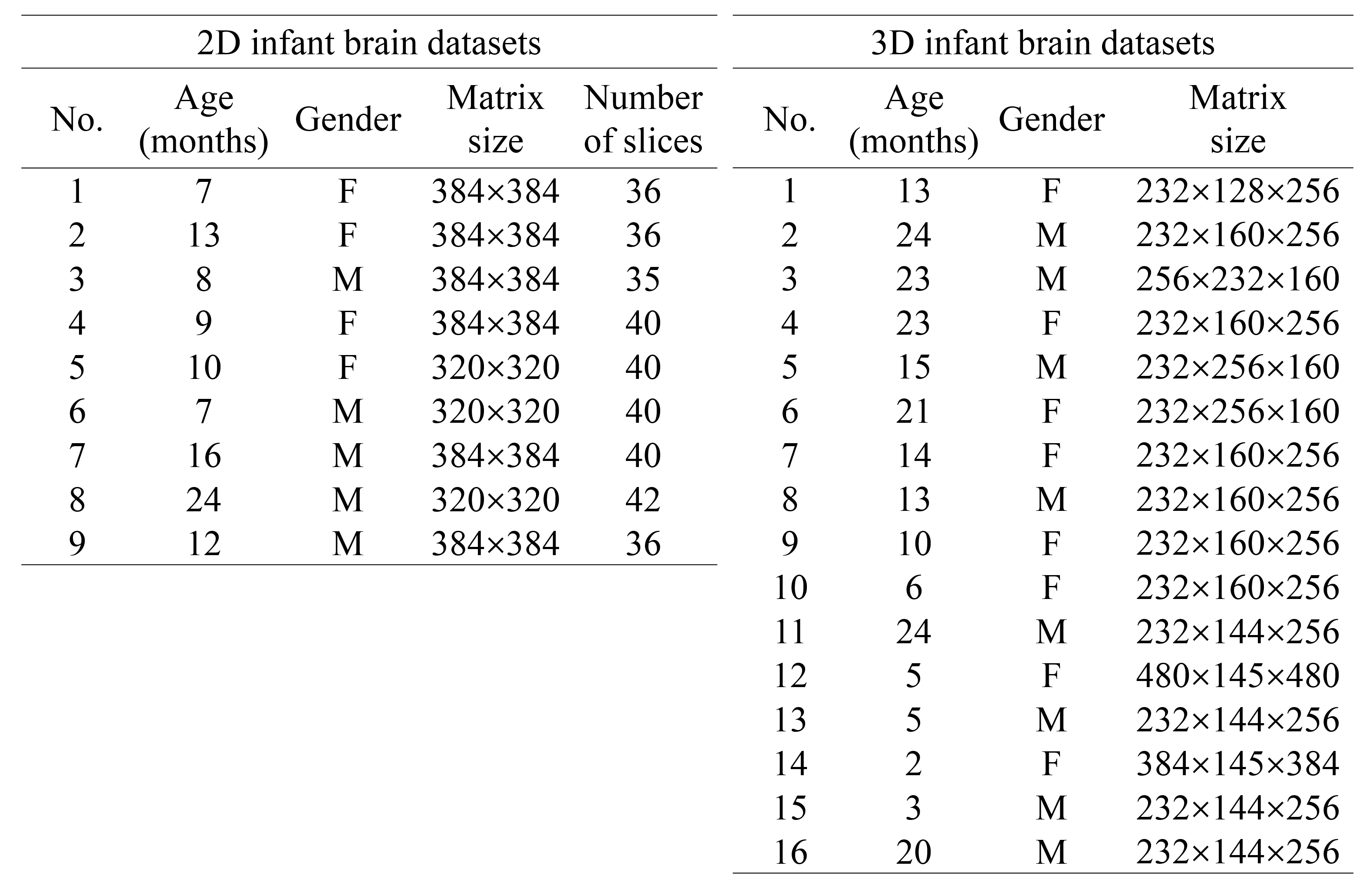 2D infant brain datasets

| No. | Age (months) | Gender | Matrix size | Number of slices |
|---|---|---|---|---|
| 1 | 7 | F | 384×384 | 36 |
| 2 | 13 | F | 384×384 | 36 |
| 3 | 8 | M | 384×384 | 35 |
| 4 | 9 | F | 384×384 | 40 |
| 5 | 10 | F | 320×320 | 40 |
| 6 | 7 | M | 320×320 | 40 |
| 7 | 16 | M | 384×384 | 40 |
| 8 | 24 | M | 320×320 | 42 |
| 9 | 12 | M | 384×384 | 36 |

3D infant brain datasets

| No. | Age (months) | Gender | Matrix size |
|---|---|---|---|
| 1 | 13 | F | 232×128×256 |
| 2 | 24 | M | 232×160×256 |
| 3 | 23 | M | 256×232×160 |
| 4 | 23 | F | 232×160×256 |
| 5 | 15 | M | 232×256×160 |
| 6 | 21 | F | 232×256×160 |
| 7 | 14 | F | 232×160×256 |
| 8 | 13 | M | 232×160×256 |
| 9 | 10 | F | 232×160×256 |
| 10 | 6 | F | 232×160×256 |
| 11 | 24 | M | 232×144×256 |
| 12 | 5 | F | 480×145×480 |
| 13 | 5 | M | 232×144×256 |
| 14 | 2 | F | 384×145×384 |
| 15 | 3 | M | 232×144×256 |
| 16 | 20 | M | 232×144×256 |